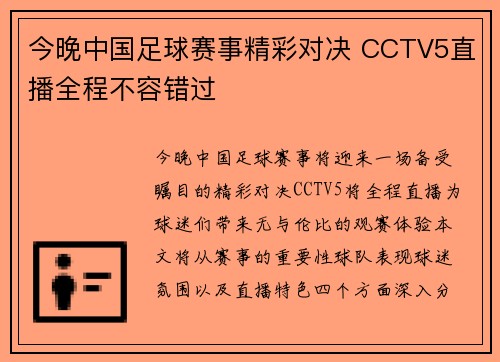 今晚中国足球赛事精彩对决 CCTV5直播全程不容错过

今晚中国足球赛事将迎来一场备受瞩目的精彩对决CCTV5将全程直播为球迷们带来无与伦比的观赛体验本文将从赛事的重要性球队表现球迷氛围以及直播特色四个方面深入分